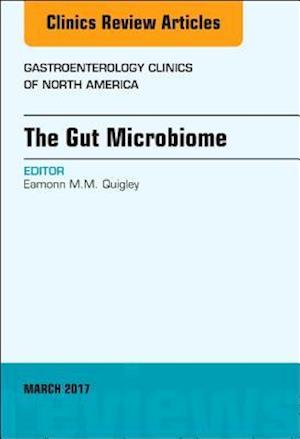 Clinics Review Articles

GASTROENTEROLOGY CLINICS OF NORTH AMERICA

The Gut Microbiome

EDITOR
Eamonn M.M. Quigley

MARCH 2017